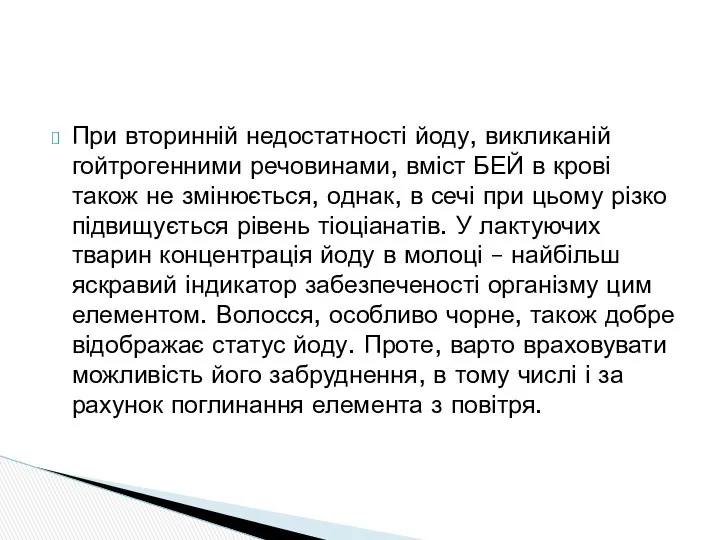 При вторинній недостатності йоду, викликаній гойтрогенними речовинами, вміст БЕЙ в крові також не змінюється, однак, в сечі при цьому різко підвищується рівень тіоціанатів. У лактуючих тварин концентрація йоду в молоці – найбільш яскравий індикатор забезпеченості організму цим елементом. Волосся, особливо чорне, також добре відображає статус йоду. Проте, варто враховувати можливість його забруднення, в тому числі і за рахунок поглинання елемента з повітря.